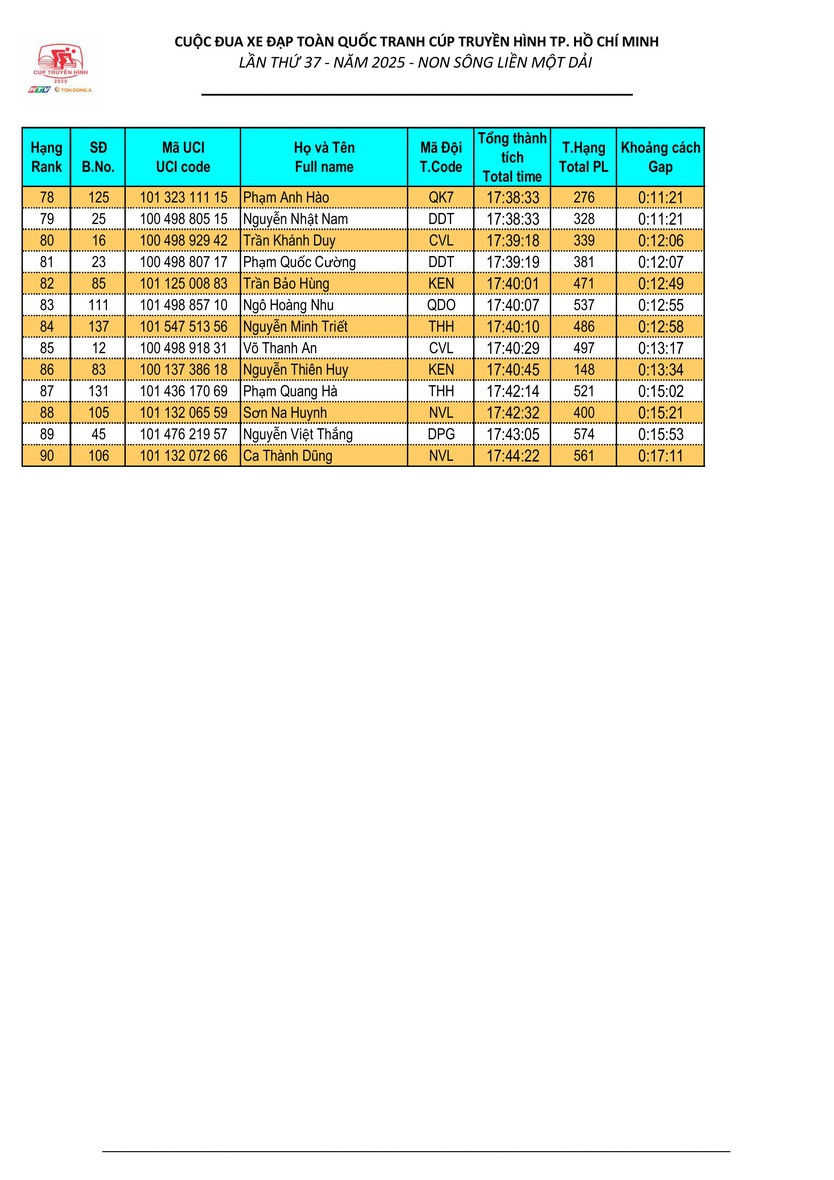 CÚP TRUYỀN HÌNH
2025
HTV TÔN ĐÔNG Á

CUỘC ĐUA XE ĐẠP TOÀN QUỐC TRANH CÚP TRUYỀN HÌNH TP. HỒ CHÍ MINH
LẦN THỨ 37 - NĂM 2025 - NON SÔNG LIỀN MỘT DẢI

| Hạng Rank | SĐ B.No. | Mã UCI UCI code | Họ và Tên Full name | Mã Đội T.Code | Tổng thành tích Total time | T.Hạng Total PL | Khoảng cách Gap |
|---|---|---|---|---|---|---|---|
| 78 | 125 | 101 323 111 15 | Phạm Anh Hào | QK7 | 17:38:33 | 276 | 0:11:21 |
| 79 | 25 | 100 498 805 15 | Nguyễn Nhật Nam | DDT | 17:38:33 | 328 | 0:11:21 |
| 80 | 16 | 100 498 929 42 | Trần Khánh Duy | CVL | 17:39:18 | 339 | 0:12:06 |
| 81 | 23 | 100 498 807 17 | Phạm Quốc Cường | DDT | 17:39:19 | 381 | 0:12:07 |
| 82 | 85 | 101 125 008 83 | Trần Bảo Hùng | KEN | 17:40:01 | 471 | 0:12:49 |
| 83 | 111 | 101 498 857 10 | Ngô Hoàng Nhu | QDO | 17:40:07 | 537 | 0:12:55 |
| 84 | 137 | 101 547 513 56 | Nguyễn Minh Triết | THH | 17:40:10 | 486 | 0:12:58 |
| 85 | 12 | 100 498 918 31 | Võ Thanh An | CVL | 17:40:29 | 497 | 0:13:17 |
| 86 | 83 | 100 137 386 18 | Nguyễn Thiên Huy | KEN | 17:40:45 | 148 | 0:13:34 |
| 87 | 131 | 101 436 170 69 | Phạm Quang Hà | THH | 17:42:14 | 521 | 0:15:02 |
| 88 | 105 | 101 132 065 59 | Sơn Na Huynh | NVL | 17:42:32 | 400 | 0:15:21 |
| 89 | 45 | 101 476 219 57 | Nguyễn Việt Thắng | DPG | 17:43:05 | 574 | 0:15:53 |
| 90 | 106 | 101 132 072 66 | Ca Thành Dũng | NVL | 17:44:22 | 561 | 0:17:11 |